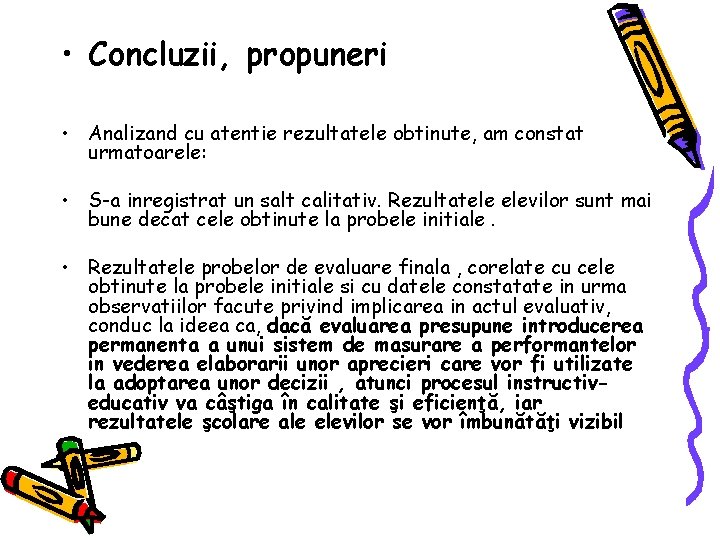 • Concluzii, propuneri

• Analizand cu atentie rezultatele obtinute, am constat urmatoarele:

• S-a inregistrat un salt calitativ. Rezultatele elevilor sunt mai bune decat cele obtinute la probele initiale .

• Rezultatele probelor de evaluare finala , corelate cu cele obtinute la probele initiale si cu datele constatate in urma observatiilor facute privind implicarea in actul evaluativ, conduc la ideea ca, dacă evaluarea presupune introducerea permanenta a unui sistem de masurare a performantelor in vederea elaborarii unor aprecieri care vor fi utilizate la adoptarea unor decizii , atunci procesul instructiv-educativ va câştiga în calitate şi eficienţă, iar rezultatele şcolare ale elevilor se vor îmbunătăţi vizibil